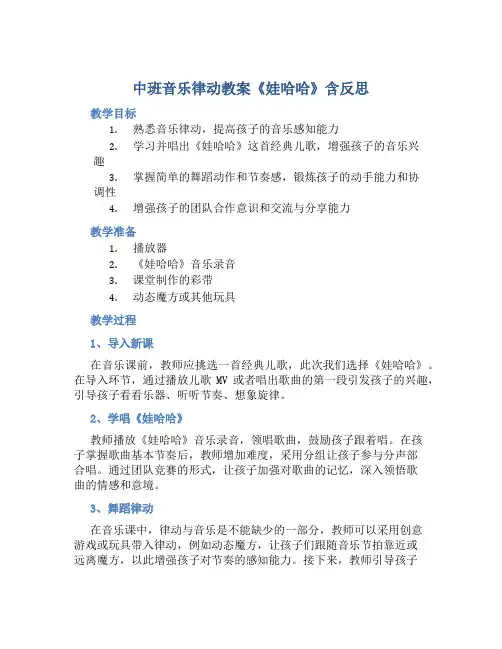 中班音乐律动教案《娃哈哈》含反思

教学目标

1. 熟悉音乐律动，提高孩子的音乐感知能力
2. 学习并唱出《娃哈哈》这首经典儿歌，增强孩子的音乐兴趣
3. 掌握简单的舞蹈动作和节奏感，锻炼孩子的动手能力和协调性
4. 增强孩子的团队合作意识和交流与分享能力

教学准备

1. 播放器
2. 《娃哈哈》音乐录音
3. 课堂制作的彩带
4. 动态魔方或其他玩具

教学过程

1、导入新课

在音乐课前，教师应挑选一首经典儿歌，此次我们选择《娃哈哈》。在导入环节，通过播放儿歌 MV 或者唱出歌曲的第一段引发孩子的兴趣，引导孩子看看乐器、听听节奏、想象旋律。

2、学唱《娃哈哈》

教师播放《娃哈哈》音乐录音，领唱歌曲，鼓励孩子跟着唱。在孩子掌握歌曲基本节奏后，教师增加难度，采用分组让孩子参与分声部合唱。通过团队竞赛的形式，让孩子加强对歌曲的记忆，深入领悟歌曲的情感和意境。

3、舞蹈律动

在音乐课中，律动与音乐是不能缺少的一部分，教师可以采用创意游戏或玩具带入律动，例如动态魔方，让孩子们跟随音乐节拍靠近或远离魔方，以此增强孩子对节奏的感知能力。接下来，教师引导孩子